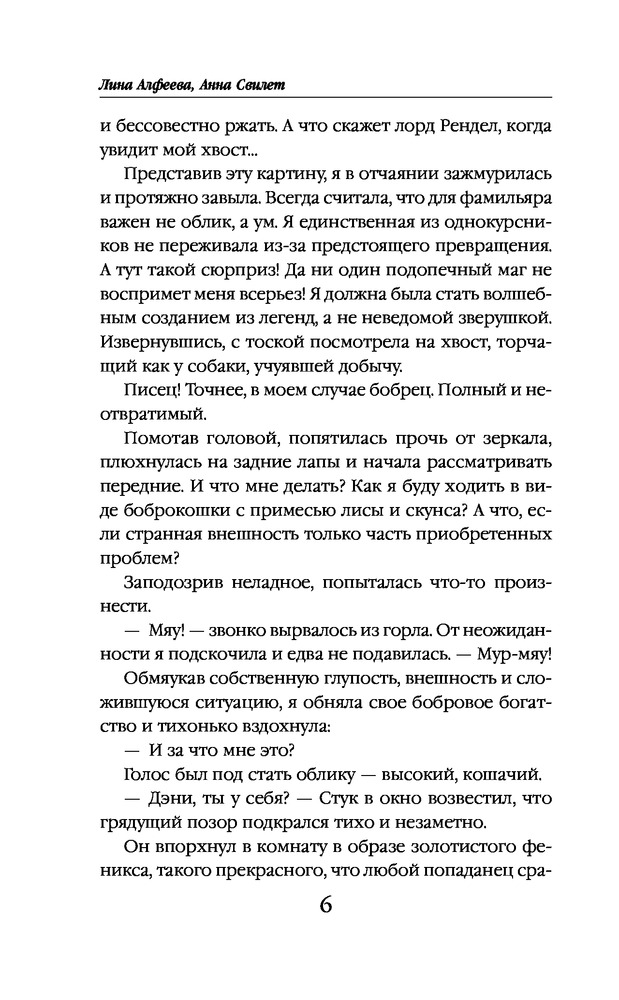 Лина Алфеева, Анна Свилет

и бессовестно ржать. А что скажет лорд Рендел, когда увидит мой хвост...

Представив эту картину, я в отчаянии зажмурилась и протяжно завыла. Всегда считала, что для фамильяра важен не облик, а ум. Я единственная из однокурсников не переживала из-за предстоящего превращения. А тут такой сюрприз! Да ни один подопечный маг не воспримет меня всерьез! Я должна была стать волшебным созданием из легенд, а не неведомой зверушкой. Извернувшись, с тоской посмотрела на хвост, торчащий как у собаки, учуявшей добычу.

Писец! Точнее, в моем случае бобрец. Полный и неотвратимый.

Помотав головой, попятилась прочь от зеркала, плюхнулась на задние лапы и начала рассматривать передние. И что мне делать? Как я буду ходить в виде боброкошки с примесью лисы и скунса? А что, если странная внешность только часть приобретенных проблем?

Заподозрив неладное, попыталась что-то произнести.

— Мяу! — звонко вырвалось из горла. От неожиданности я подскочила и едва не подавилась. — Мур-мяу!

Обмяукав собственную глупость, внешность и сложившуюся ситуацию, я обняла свое бобровое богатство и тихонько вздохнула:

— И за что мне это?

Голос был под стать облику — высокий, кошачий.

— Дэни, ты у себя? — Стук в окно возвестил, что грядущий позор подкрался тихо и незаметно.

Он впорхнул в комнату в образе золотистого феникса, такого прекрасного, что любой попаданец сра-

6